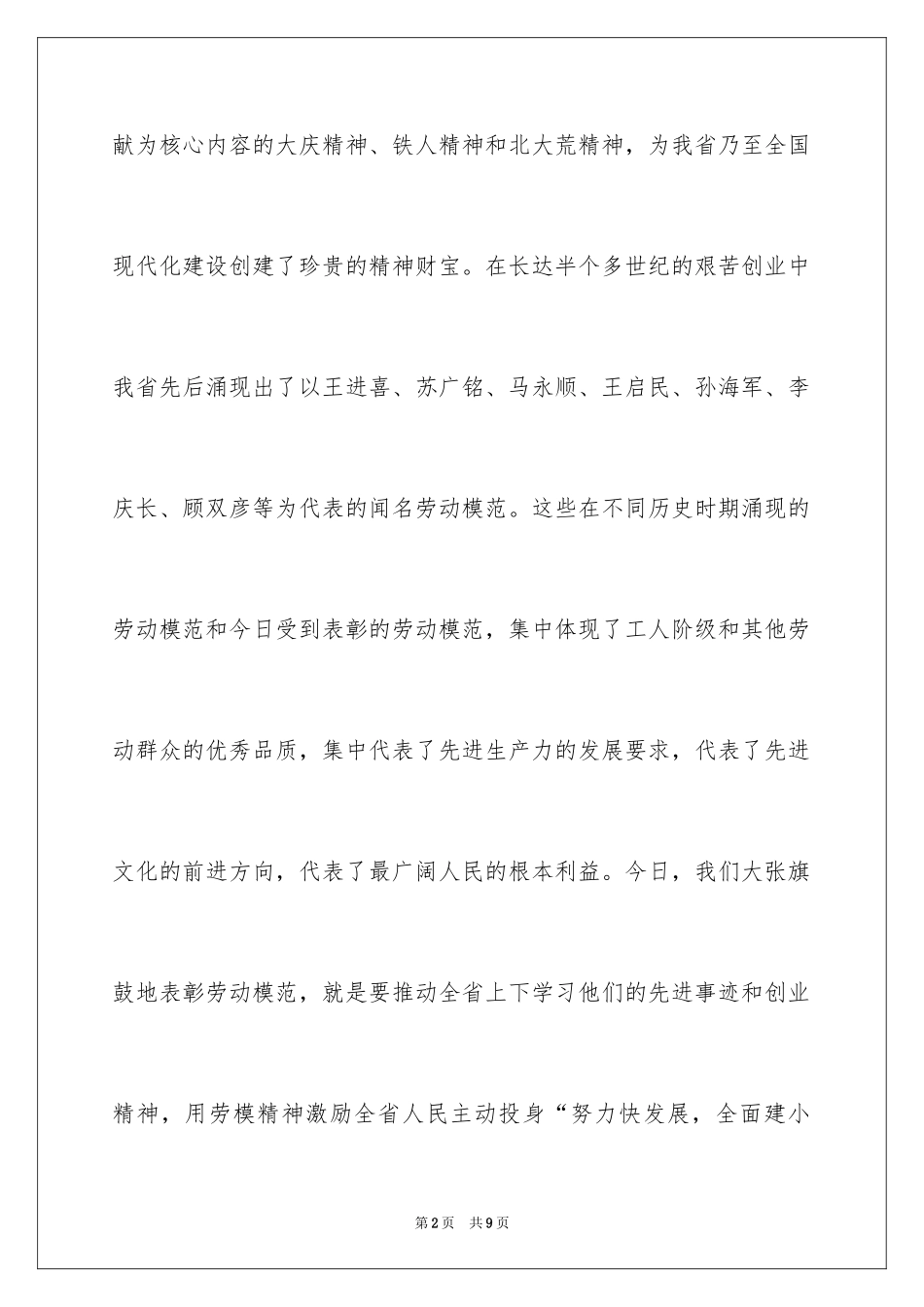 献为核心内容的大庆精神、铁人精神和北大荒精神，为我省乃至全国现代化建设创建了珍贵的精神财宝。在长达半个多世纪的艰苦创业中我省先后涌现出了以王进喜、苏广铭、马永顺、王启民、孙海军、李庆长、顾双彦等为代表的闻名劳动模范。这些在不同历史时期涌现的劳动模范和今日受到表彰的劳动模范，集中体现了工人阶级和其他劳动群众的优秀品质，集中代表了先进生产力的发展要求，代表了先进文化的前进方向，代表了最广阔人民的根本利益。今日，我们大张旗鼓地表彰劳动模范，就是要推动全省上下学习他们的先进事迹和创业精神，用劳模精神激励全省人民主动投身“努力快发展，全面建小

第2页 共9页